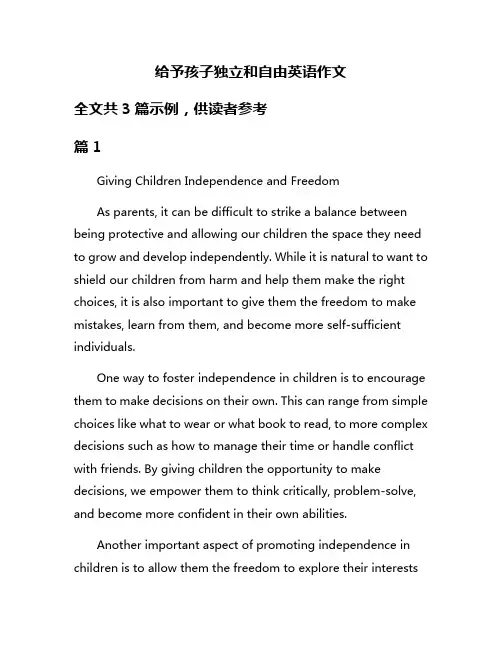 给予孩子独立和自由英语作文

全文共 3 篇示例，供读者参考

篇 1

Giving Children Independence and Freedom

As parents, it can be difficult to strike a balance between being protective and allowing our children the space they need to grow and develop independently. While it is natural to want to shield our children from harm and help them make the right choices, it is also important to give them the freedom to make mistakes, learn from them, and become more self-sufficient individuals.

One way to foster independence in children is to encourage them to make decisions on their own. This can range from simple choices like what to wear or what book to read, to more complex decisions such as how to manage their time or handle conflict with friends. By giving children the opportunity to make decisions, we empower them to think critically, problem-solve, and become more confident in their own abilities.

Another important aspect of promoting independence in children is to allow them the freedom to explore their interests